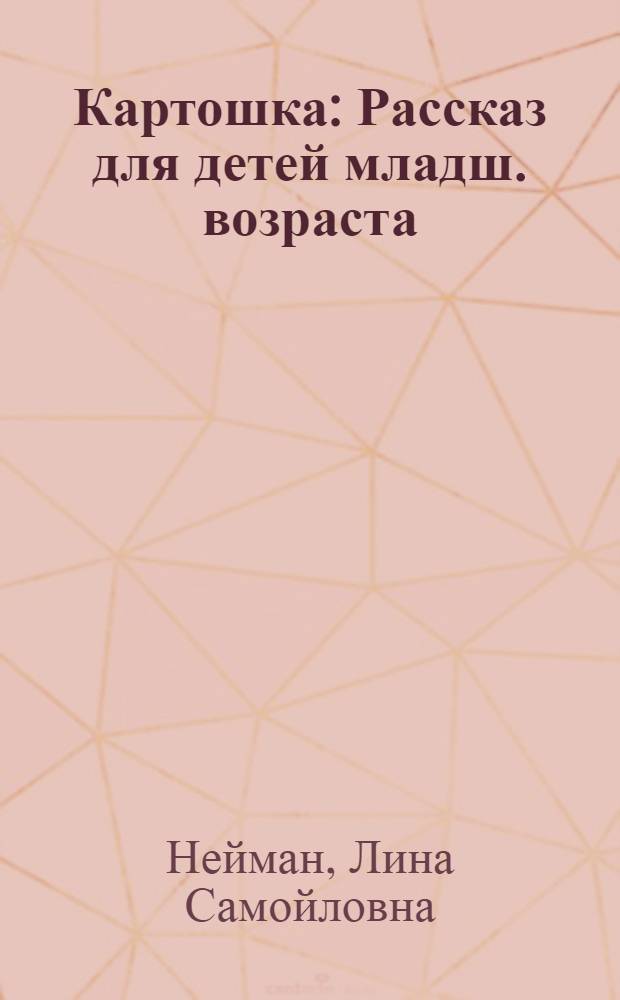 Картошка: Рассказ для детей младш. возраста

Нейман, Лина Самойловна